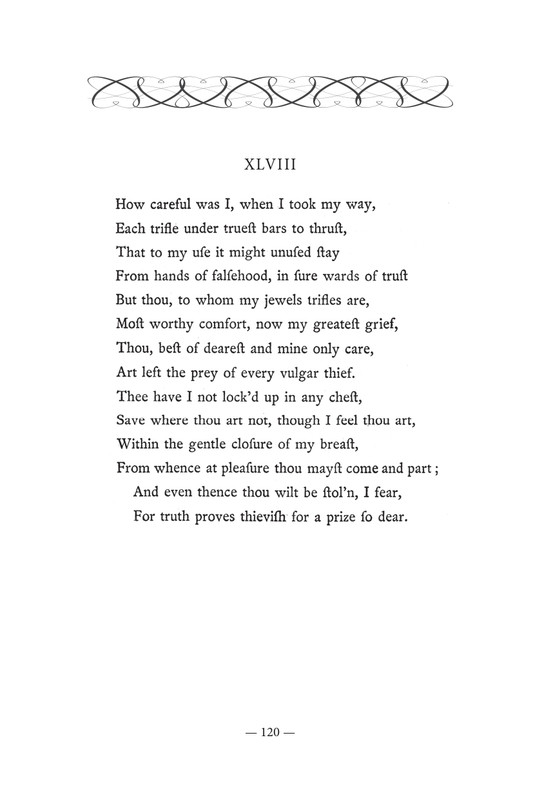 XLVIII

How careful was I, when I took my way,
Each trifle under trueſt bars to thruſt,
That to my uſe it might unuſed ſtay
From hands of falſehood, in ſure wards of truſt
But thou, to whom my jewels trifles are,
Moſt worthy comfort, now my greateſt grief,
Thou, beſt of deareſt and mine only care,
Art left the prey of every vulgar thief.
Thee have I not lock'd up in any cheſt,
Save where thou art not, though I feel thou art,
Within the gentle cloſure of my breaſt,
From whence at pleaſure thou mayſt come and part;
And even thence thou wilt be ſtol'n, I fear,
For truth proves thieviſh for a prize ſo dear.

— 120 —